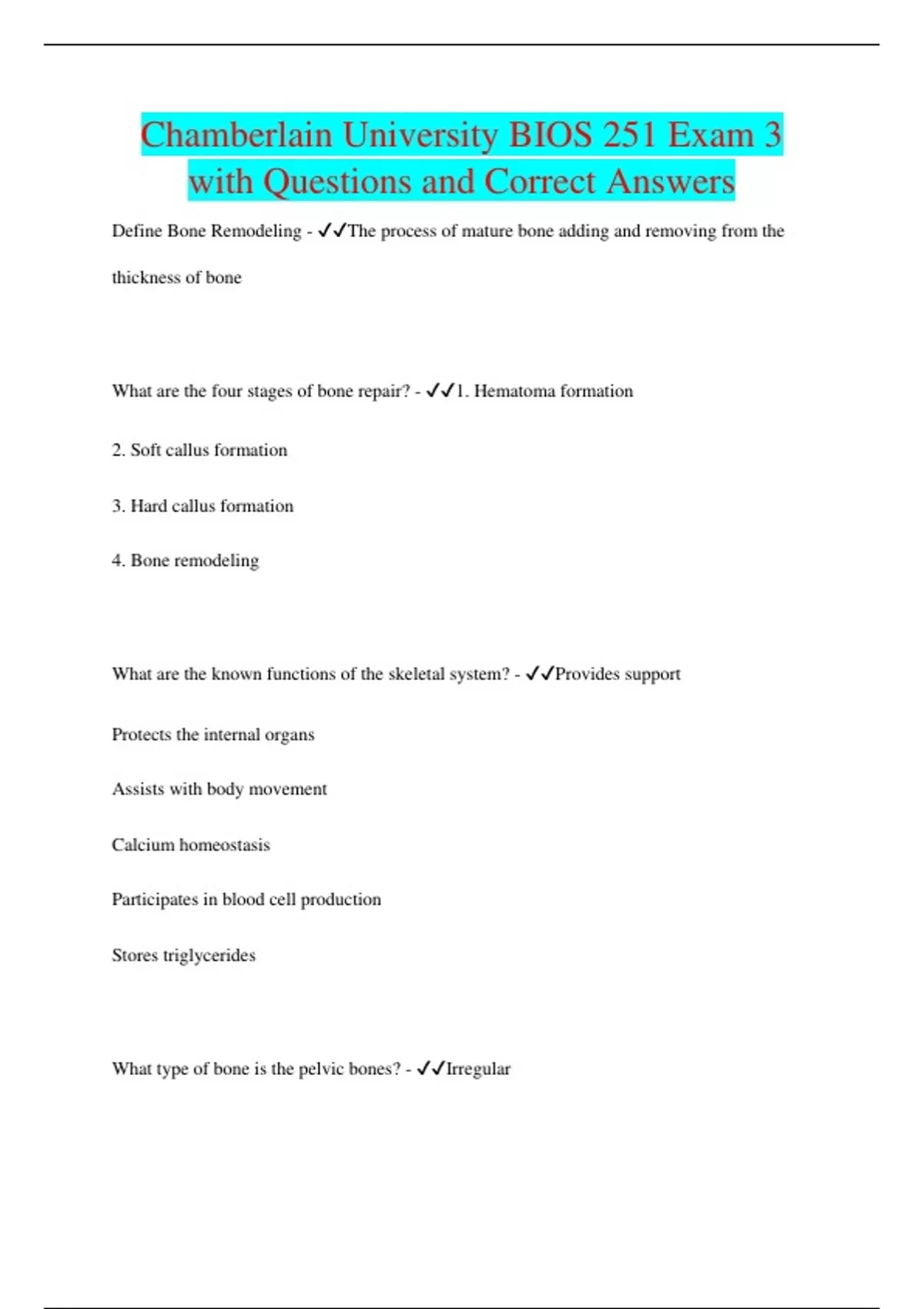 Chamberlain University BIOS 251 Exam 3 with Questions and Correct Answers

Define Bone Remodeling - ✓✓The process of mature bone adding and removing from the thickness of bone

What are the four stages of bone repair? - ✓✓1. Hematoma formation

2. Soft callus formation

3. Hard callus formation

4. Bone remodeling

What are the known functions of the skeletal system? - ✓✓Provides support

Protects the internal organs

Assists with body movement

Calcium homeostasis

Participates in blood cell production

Stores triglycerides

What type of bone is the pelvic bones? - ✓✓Irregular